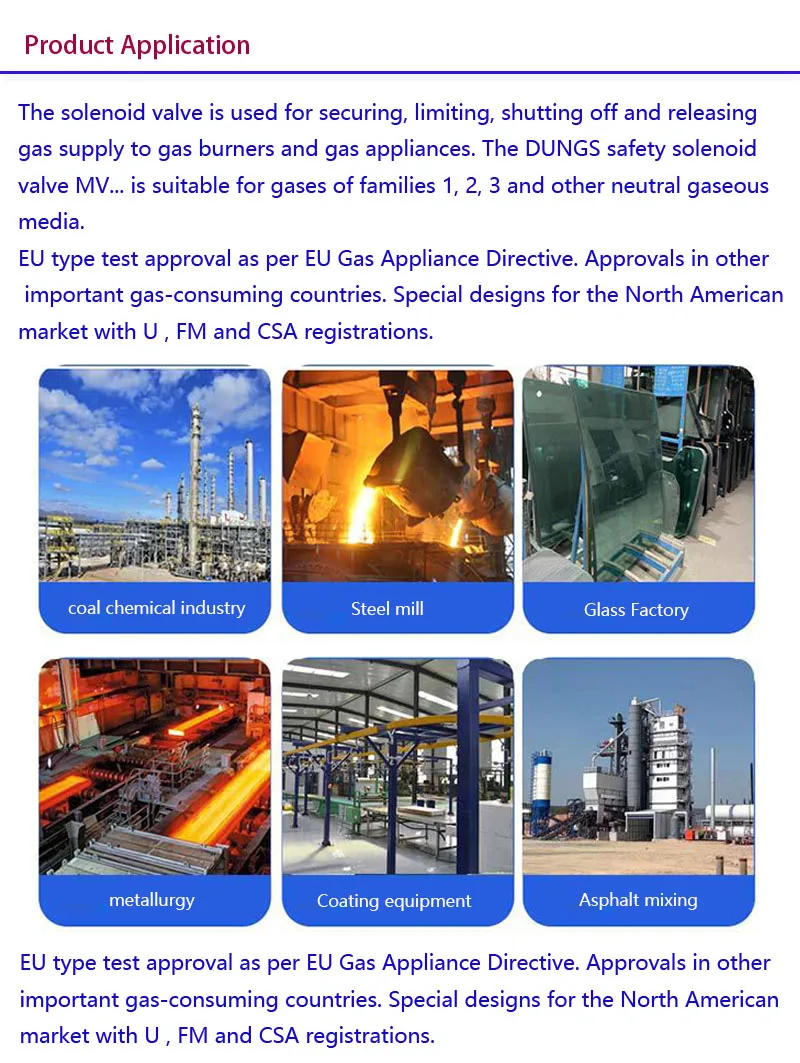 Product Application

The solenoid valve is used for securing, limiting, shutting off and releasing gas supply to gas burners and gas appliances. The DUNGS safety solenoid valve MV... is suitable for gases of families 1, 2, 3 and other neutral gaseous media.
EU type test approval as per EU Gas Appliance Directive. Approvals in other important gas-consuming countries. Special designs for the North American market with U , FM and CSA registrations.

coal chemical industry

Steel mill

Glass Factory

metallurgy

Coating equipment

Asphalt mixing

EU type test approval as per EU Gas Appliance Directive. Approvals in other important gas-consuming countries. Special designs for the North American market with U , FM and CSA registrations.